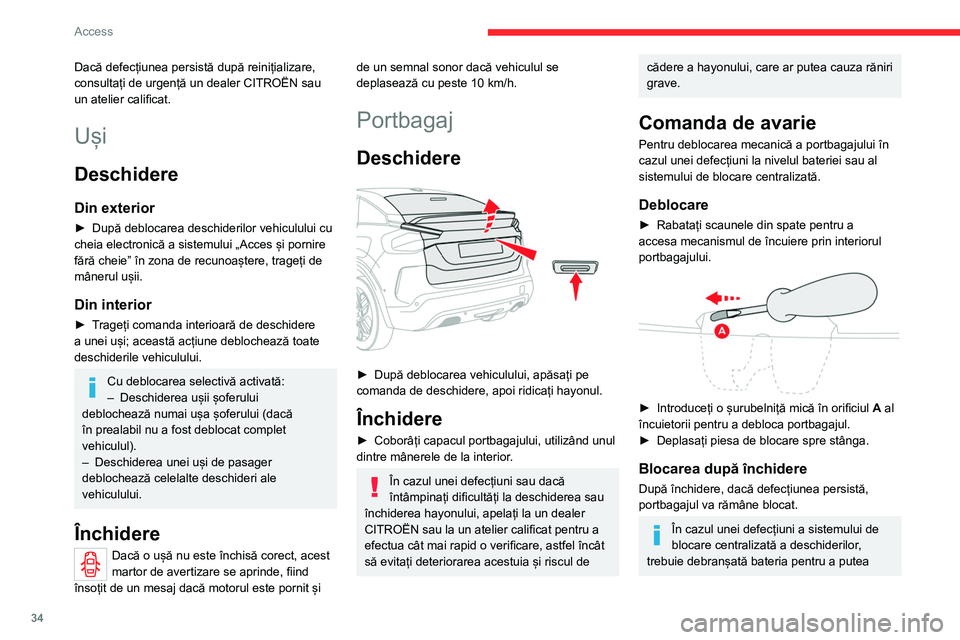 Access

Dacă defecțiunea persistă după reinițializare, consultați de urgență un dealer CITROËN sau un atelier calificat.

Uși

Deschidere

Din exterior

► După deblocarea deschiderilor vehiculului cu cheia electronică a sistemului „Acces și pornire fără cheie” în zona de recunoaștere, trageți de mânerul ușii.

Din interior

► Trageți comanda interioară de deschidere a unei uși; această acțiune deblochează toate deschiderile vehiculului.

Cu deblocarea selectivă activată:
– Deschiderea ușii șoferului deblochează numai ușa șoferului (dacă în prealabil nu a fost deblocat complet vehiculul).
– Deschiderea unei uși de pasager deblochează celelalte deschideri ale vehiculului.

Închidere

Dacă o ușă nu este închisă corect, acest martor de avertizare se aprinde, fiind însoțit de un mesaj dacă motorul este pornit și de un semnal sonor dacă vehiculul se deplasează cu peste 10 km/h.

Portbagaj

Deschidere

► După deblocarea vehiculului, apăsați pe comanda de deschidere, apoi ridicați hayonul.

Închidere

► Coborâți capacul portbagajului, utilizând unul dintre mânerele de la interior.

În cazul unei defecțiuni sau dacă întâmpinați dificultăți la deschiderea sau închiderea hayonului, apelați la un dealer CITROËN sau la un atelier calificat pentru a efectua cât mai rapid o verificare, astfel încât să evitați deteriorarea acestuia și riscul de cădere a hayonului, care ar putea cauza răniri grave.

Comanda de avarie

Pentru deblocarea mecanică a portbagajului în cazul unei defecțiuni la nivelul bateriei sau al sistemului de blocare centralizată.

Deblocare

► Rabatați scaunele din spate pentru a accesa mecanismul de încuiere prin interiorul portbagajului.

A

► Introduceți o șurubelniță mică în orificiul A al încuietorii pentru a debloca portbagajul.
► Deplasați piesa de blocare spre stânga.

Blocarea după închidere

După închidere, dacă defecțiunea persistă, portbagajul va rămâne blocat.

În cazul unei defecțiuni a sistemului de blocare centralizată a deschiderilor, trebuie debranșată bateria pentru a putea

34

carmanualsonline.info